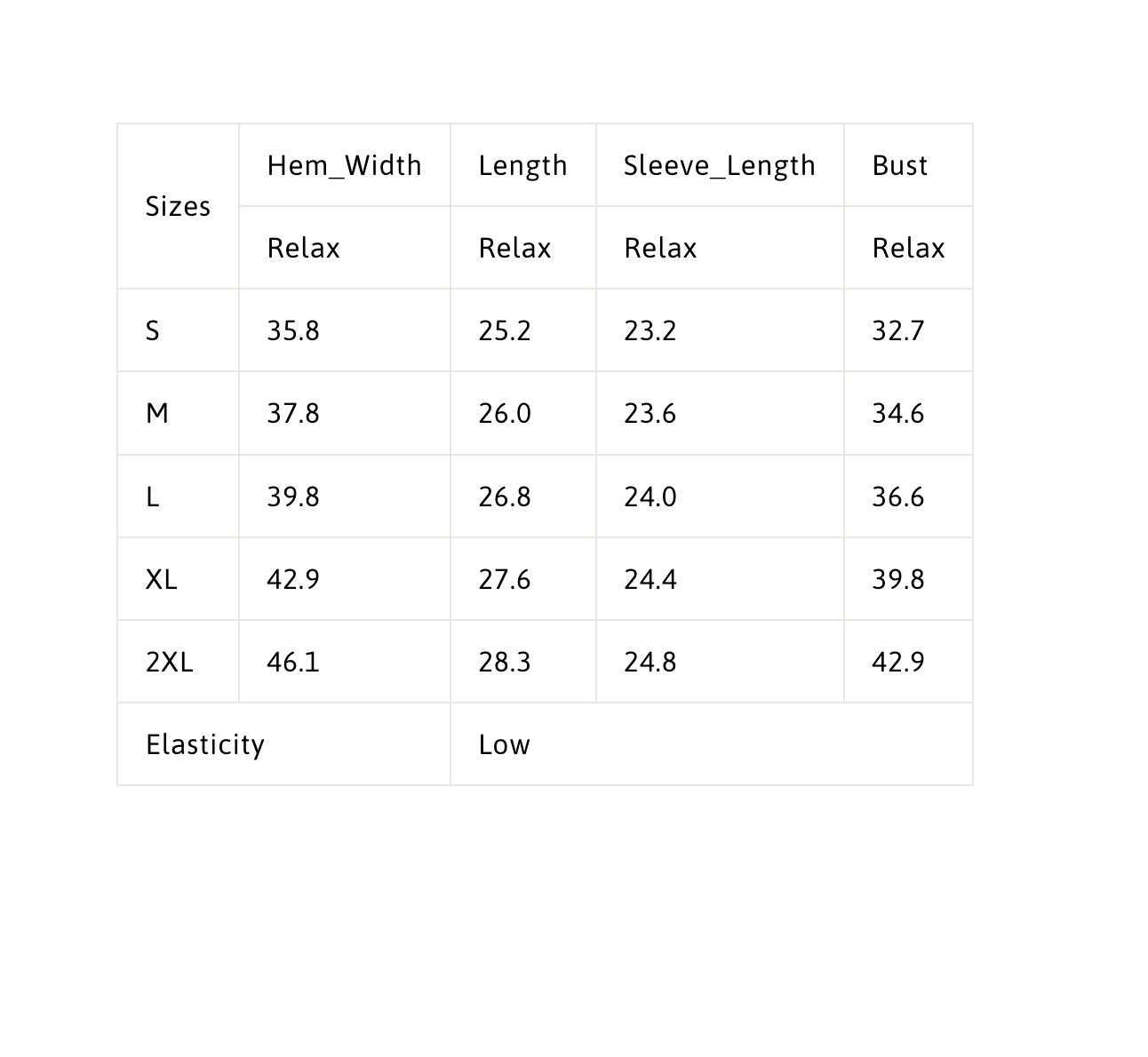 | Sizes | Hem_Width | Length | Sleeve_Length | Bust |
|---|---|---|---|---|
| | Relax | Relax | Relax | Relax |
| S | 35.8 | 25.2 | 23.2 | 32.7 |
| M | 37.8 | 26.0 | 23.6 | 34.6 |
| L | 39.8 | 26.8 | 24.0 | 36.6 |
| XL | 42.9 | 27.6 | 24.4 | 39.8 |
| 2XL | 46.1 | 28.3 | 24.8 | 42.9 |
| Elasticity | | Low | | |